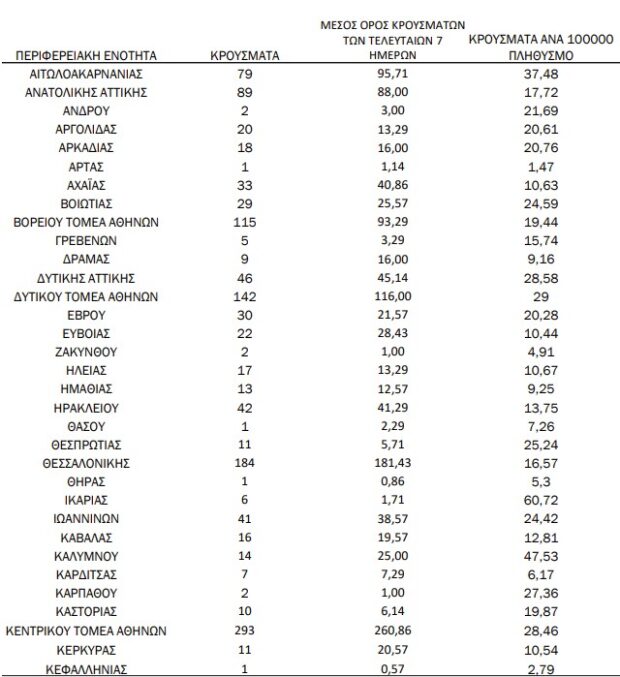 | ΠΕΡΙΦΕΡΕΙΑΚΗ ΕΝΟΤΗΤΑ | ΚΡΟΥΣΜΑΤΑ | ΜΕΣΟΣ ΟΡΟΣ ΚΡΟΥΣΜΑΤΩΝ ΤΩΝ ΤΕΛΕΥΤΑΙΩΝ 7 ΗΜΕΡΩΝ | ΚΡΟΥΣΜΑΤΑ ΑΝΑ 100000 ΠΛΗΘΥΣΜΟ |
|---|---|---|---|
| ΑΙΤΩΛΟΑΚΑΡΝΑΝΙΑΣ | 79 | 95,71 | 37,48 |
| ΑΝΑΤΟΛΙΚΗΣ ΑΤΤΙΚΗΣ | 89 | 88,00 | 17,72 |
| ΑΝΔΡΟΥ | 2 | 3,00 | 21,69 |
| ΑΡΓΟΛΙΔΑΣ | 20 | 13,29 | 20,61 |
| ΑΡΚΑΔΙΑΣ | 18 | 16,00 | 20,76 |
| ΑΡΤΑΣ | 1 | 1,14 | 1,47 |
| ΑΧΑΪΑΣ | 33 | 40,86 | 10,63 |
| ΒΟΙΩΤΙΑΣ | 29 | 25,57 | 24,59 |
| ΒΟΡΕΙΟΥ ΤΟΜΕΑ ΑΘΗΝΩΝ | 115 | 93,29 | 19,44 |
| ΓΡΕΒΕΝΩΝ | 5 | 3,29 | 15,74 |
| ΔΡΑΜΑΣ | 9 | 16,00 | 9,16 |
| ΔΥΤΙΚΗΣ ΑΤΤΙΚΗΣ | 46 | 45,14 | 28,58 |
| ΔΥΤΙΚΟΥ ΤΟΜΕΑ ΑΘΗΝΩΝ | 142 | 116,00 | 29 |
| ΕΒΡΟΥ | 30 | 21,57 | 20,28 |
| ΕΥΒΟΙΑΣ | 22 | 28,43 | 10,44 |
| ΖΑΚΥΝΘΟΥ | 2 | 1,00 | 4,91 |
| ΗΛΕΙΑΣ | 17 | 13,29 | 10,67 |
| ΗΜΑΘΙΑΣ | 13 | 12,57 | 9,25 |
| ΗΡΑΚΛΕΙΟΥ | 42 | 41,29 | 13,75 |
| ΘΑΣΟΥ | 1 | 2,29 | 7,26 |
| ΘΕΣΠΡΩΤΙΑΣ | 11 | 5,71 | 25,24 |
| ΘΕΣΣΑΛΟΝΙΚΗΣ | 184 | 181,43 | 16,57 |
| ΘΗΡΑΣ | 1 | 0,86 | 5,3 |
| ΙΚΑΡΙΑΣ | 6 | 1,71 | 60,72 |
| ΙΩΑΝΝΙΝΩΝ | 41 | 38,57 | 24,42 |
| ΚΑΒΑΛΑΣ | 16 | 19,57 | 12,81 |
| ΚΑΛΥΜΝΟΥ | 14 | 25,00 | 47,53 |
| ΚΑΡΔΙΤΣΑΣ | 7 | 7,29 | 6,17 |
| ΚΑΡΠΑΘΟΥ | 2 | 1,00 | 27,36 |
| ΚΑΣΤΟΡΙΑΣ | 10 | 6,14 | 19,87 |
| ΚΕΝΤΡΙΚΟΥ ΤΟΜΕΑ ΑΘΗΝΩΝ | 293 | 260,86 | 28,46 |
| ΚΕΡΚΥΡΑΣ | 11 | 20,57 | 10,54 |
| ΚΕΦΑΛΛΗΝΙΑΣ | 1 | 0,57 | 2,79 |